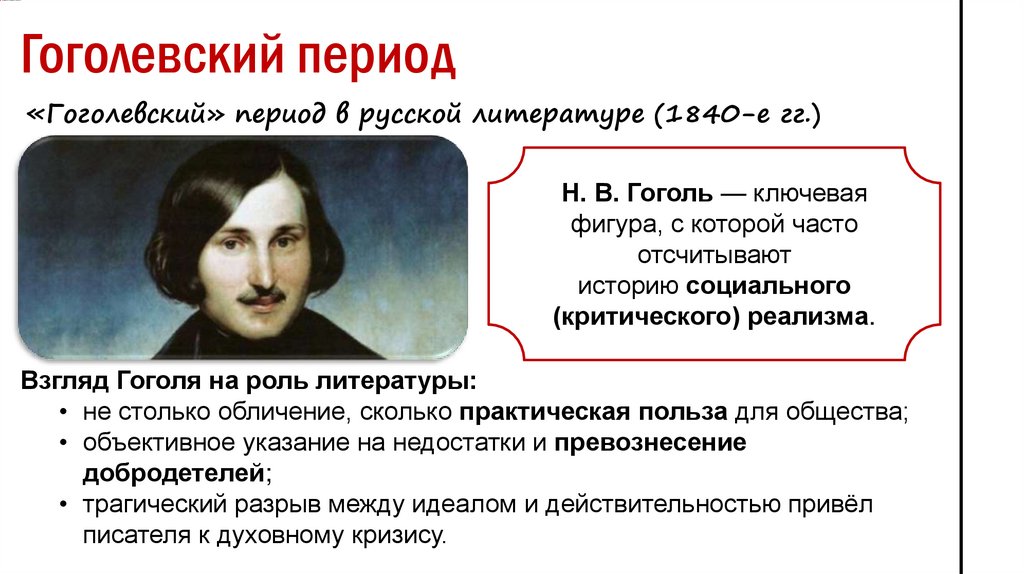 Гоголевский период

«Гоголевский» период в русской литературе (1840-е гг.)

Н. В. Гоголь — ключевая фигура, с которой часто отсчитывают историю социального (критического) реализма.

Взгляд Гоголя на роль литературы:
• не столько обличение, сколько практическая польза для общества;
• объективное указание на недостатки и превознесение добродетелей;
• трагический разрыв между идеалом и действительностью привёл писателя к духовному кризису.